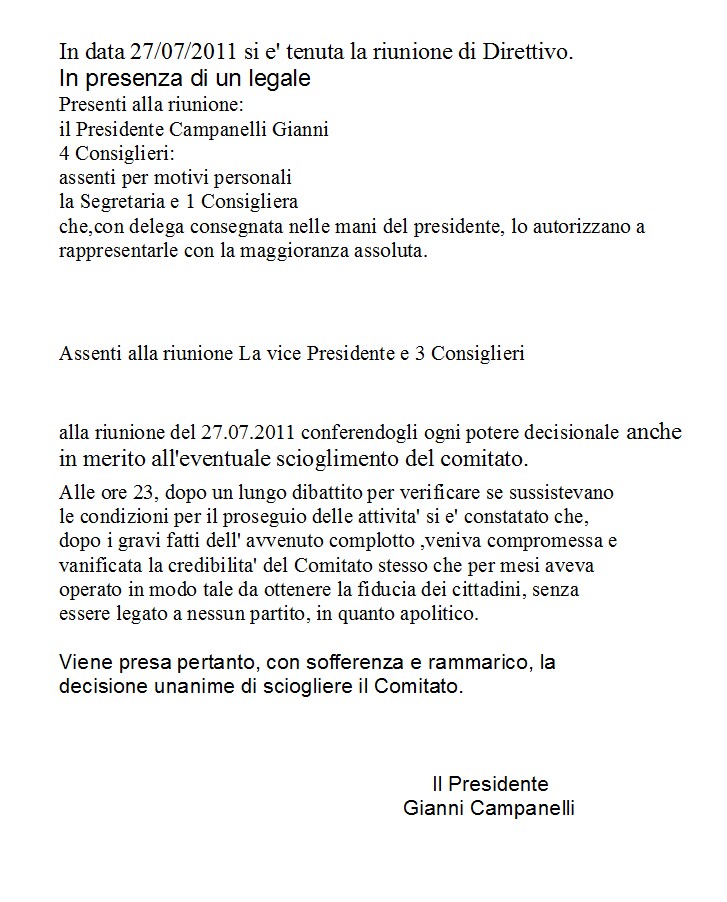 In data 27/07/2011 si e' tenuta la riunione di Direttivo.
In presenza di un legale
Presenti alla riunione:
il Presidente Campanelli Gianni
4 Consiglieri:
assenti per motivi personali
la Segretaria e 1 Consigliera
che,con delega consegnata nelle mani del presidente, lo autorizzano a rappresentarle con la maggioranza assoluta.

Assenti alla riunione La vice Presidente e 3 Consiglieri

alla riunione del 27.07.2011 conferendogli ogni potere decisionale anche in merito all'eventuale scioglimento del comitato.

Alle ore 23, dopo un lungo dibattito per verificare se sussistevano le condizioni per il proseguio delle attivita' si e' constatato che, dopo i gravi fatti dell' avvenuto complotto ,veniva compromessa e vanificata la credibilita' del Comitato stesso che per mesi aveva operato in modo tale da ottenere la fiducia dei cittadini, senza essere legato a nessun partito, in quanto apolitico.

Viene presa pertanto, con sofferenza e rammarico, la decisione unanime di sciogliere il Comitato.

Il Presidente
Gianni Campanelli